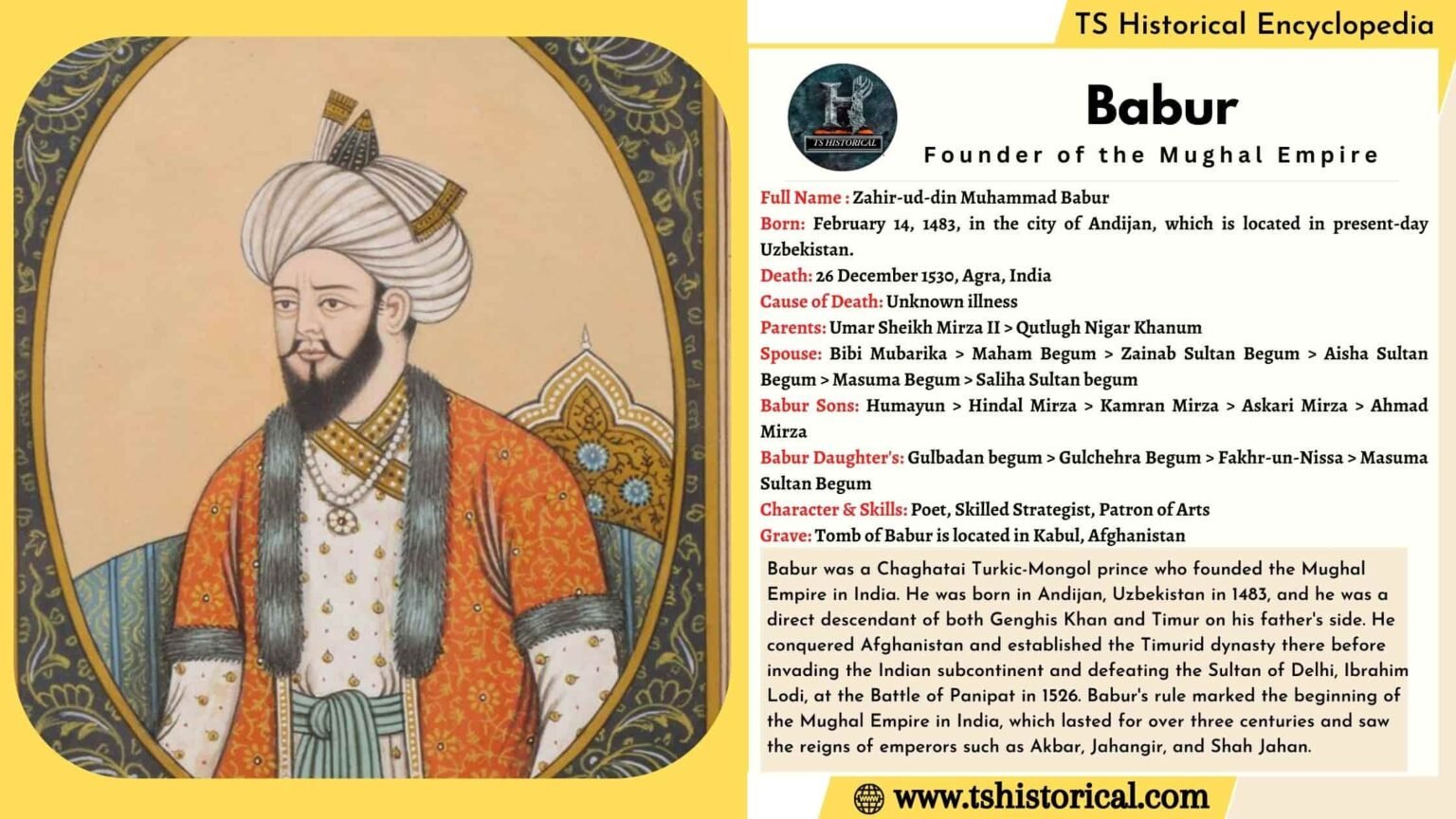 TS Historical Encyclopedia

TS HISTORICAL

Babur

Founder of the Mughal Empire

Full Name : Zahir-ud-din Muhammad Babur
Born: February 14, 1483, in the city of Andijan, which is located in present-day Uzbekistan.
Death: 26 December 1530, Agra, India
Cause of Death: Unknown illness
Parents: Umar Sheikh Mirza II > Qutlugh Nigar Khanum
Spouse: Bibi Mubarika > Maham Begum > Zainab Sultan Begum > Aisha Sultan Begum > Masuma Begum > Saliha Sultan begum
Babur Sons: Humayun > Hindal Mirza > Kamran Mirza > Askari Mirza > Ahmad Mirza
Babur Daughter's: Gulbadan begum > Gulchehra Begum > Fakhr-un-Nissa > Masuma Sultan Begum
Character & Skills: Poet, Skilled Strategist, Patron of Arts
Grave: Tomb of Babur is located in Kabul, Afghanistan

Babur was a Chaghatai Turkic-Mongol prince who founded the Mughal Empire in India. He was born in Andijan, Uzbekistan in 1483, and he was a direct descendant of both Genghis Khan and Timur on his father's side. He conquered Afghanistan and established the Timurid dynasty there before invading the Indian subcontinent and defeating the Sultan of Delhi, Ibrahim Lodi, at the Battle of Panipat in 1526. Babur's rule marked the beginning of the Mughal Empire in India, which lasted for over three centuries and saw the reigns of emperors such as Akbar, Jahangir, and Shah Jahan.

www.tshistorical.com